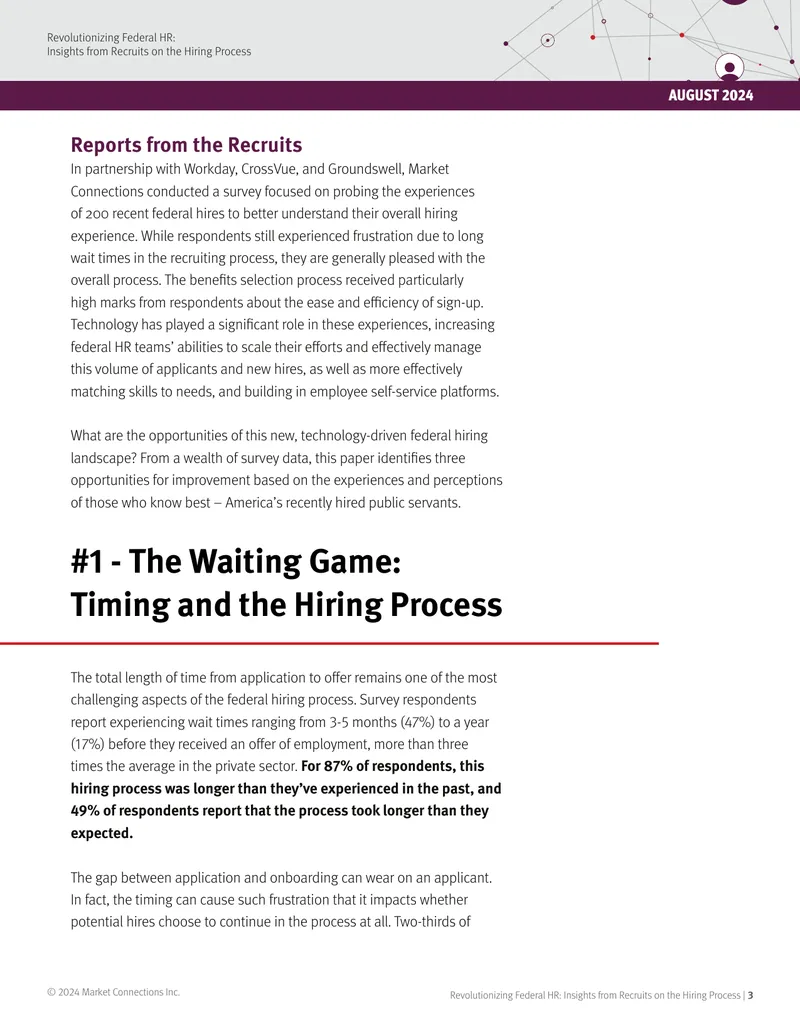 Revolutionizing Federal HR:
Insights from Recruits on the Hiring Process

AUGUST 2024

Reports from the Recruits

In partnership with Workday, CrossVue, and Groundswell, Market Connections conducted a survey focused on probing the experiences of 200 recent federal hires to better understand their overall hiring experience. While respondents still experienced frustration due to long wait times in the recruiting process, they are generally pleased with the overall process. The benefits selection process received particularly high marks from respondents about the ease and efficiency of sign-up. Technology has played a significant role in these experiences, increasing federal HR teams' abilities to scale their efforts and effectively manage this volume of applicants and new hires, as well as more effectively matching skills to needs, and building in employee self-service platforms.

What are the opportunities of this new, technology-driven federal hiring landscape? From a wealth of survey data, this paper identifies three opportunities for improvement based on the experiences and perceptions of those who know best – America's recently hired public servants.

#1 - The Waiting Game:
Timing and the Hiring Process

The total length of time from application to offer remains one of the most challenging aspects of the federal hiring process. Survey respondents report experiencing wait times ranging from 3-5 months (47%) to a year (17%) before they received an offer of employment, more than three times the average in the private sector. For 87% of respondents, this hiring process was longer than they've experienced in the past, and 49% of respondents report that the process took longer than they expected.

The gap between application and onboarding can wear on an applicant. In fact, the timing can cause such frustration that it impacts whether potential hires choose to continue in the process at all. Two-thirds of

© 2024 Market Connections Inc.

Revolutionizing Federal HR: Insights from Recruits on the Hiring Process | 3